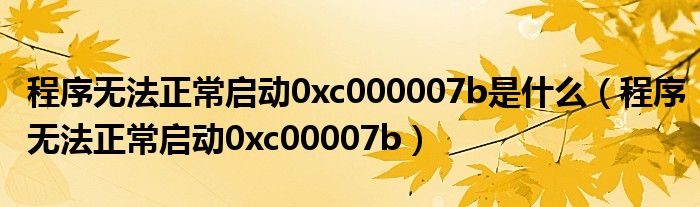 程序无法正常启动0xc000007b是什么（程序无法正常启动0xc00007b）